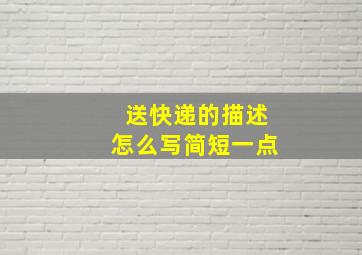 送快递的描述
怎么写简短一点